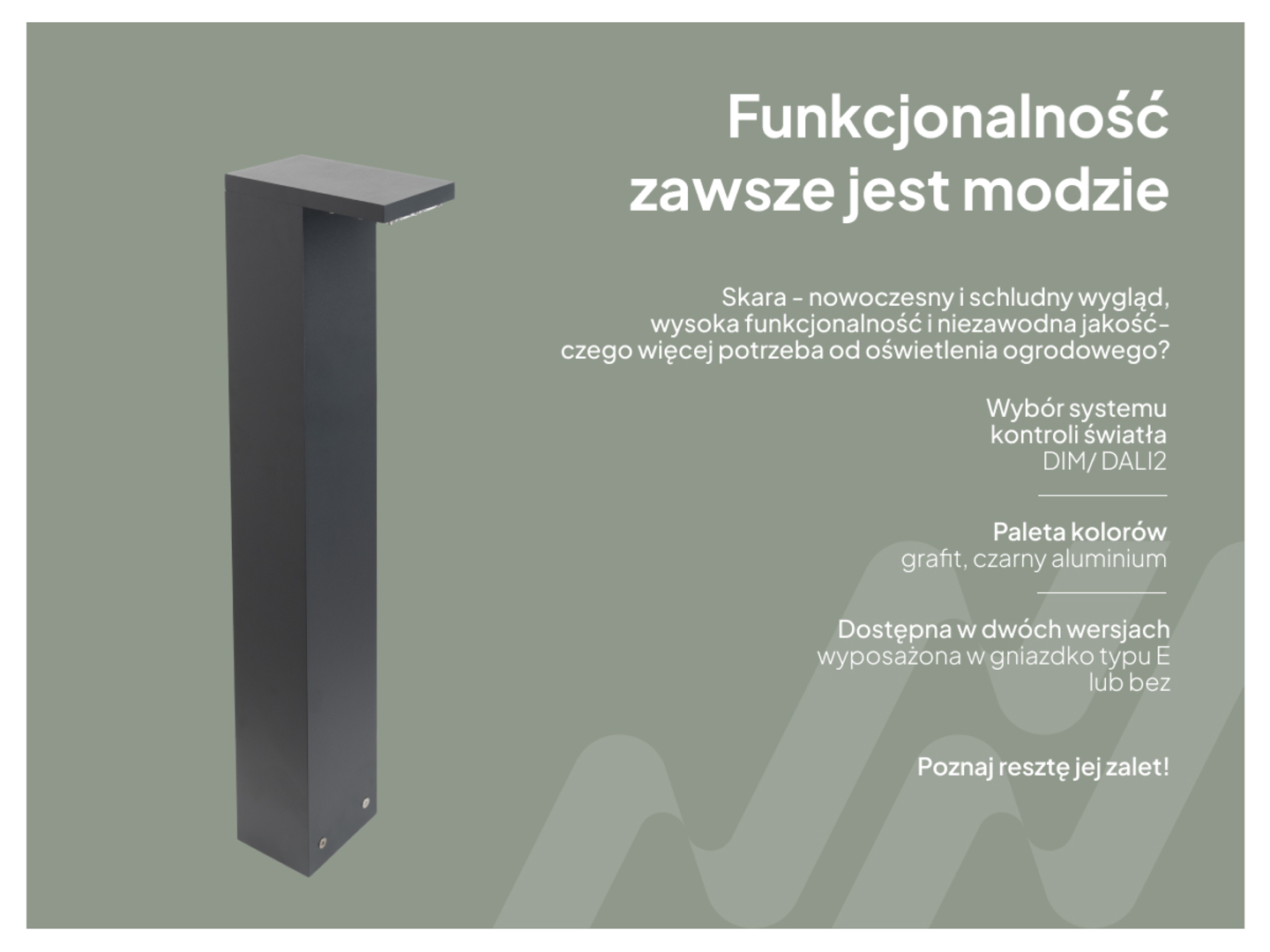 Funkcjonalność zawsze jest modzie

Skara - nowoczesny i schludny wygląd, wysoka funkcjonalność i niezawodna jakość - czego więcej potrzeba od oświetlenia ogrodowego?

Wybór systemu kontroli światła
DIM/ DALI2

Paleta kolorów
grafit, czarny aluminium

Dostępna w dwóch wersjach
wyposażona w gniazdko typu E lub bez

Poznaj resztę jej zalet!